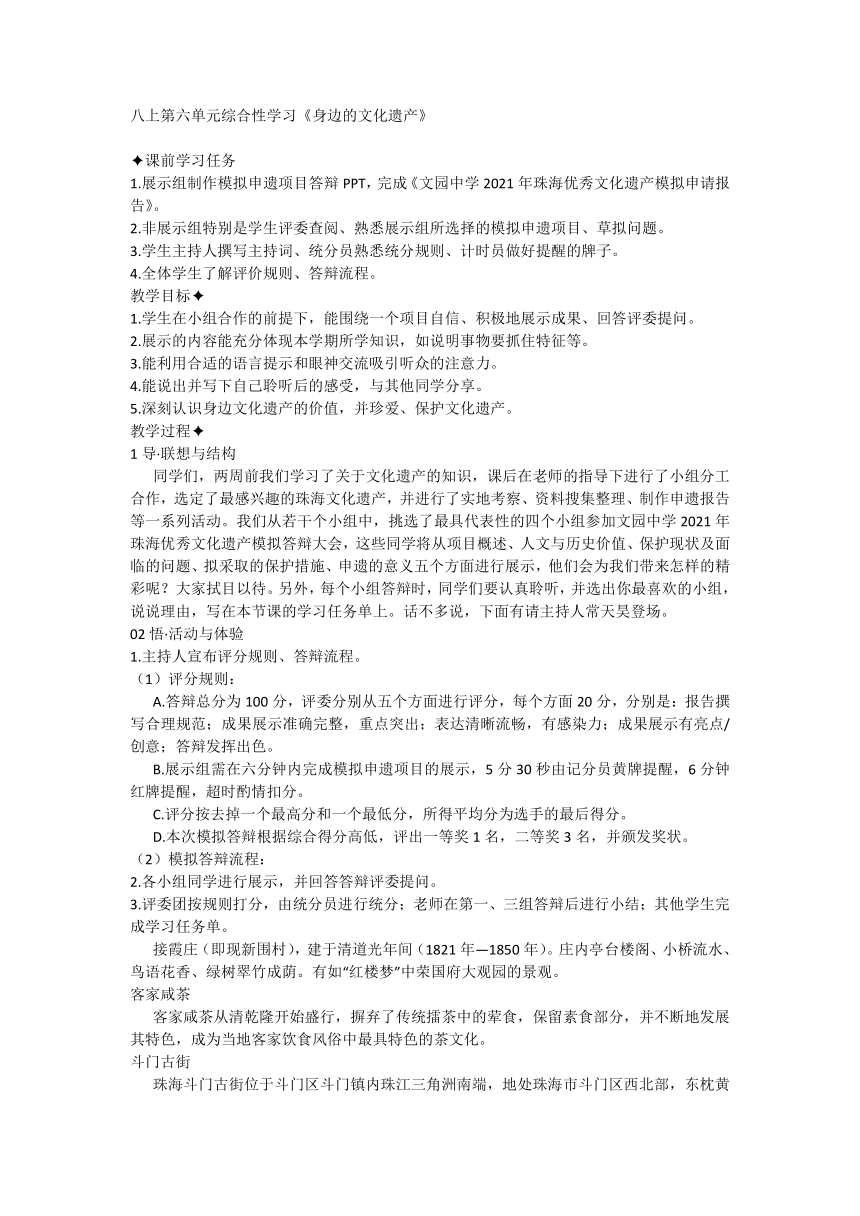 八上第六单元综合性学习《身边的文化遗产》

✦课前学习任务
1.展示组制作模拟申遗项目答辩 PPT，完成《文园中学 2021 年珠海优秀文化遗产模拟申请报告》。
2.非展示组特别是学生评委查阅、熟悉展示组所选择的模拟申遗项目、草拟问题。
3.学生主持人撰写主持词、统分员熟悉统分规则、计时员做好提醒的牌子。
4.全体学生了解评价规则、答辩流程。
教学目标✦
1.学生在小组合作的前提下，能围绕一个项目自信、积极地展示成果、回答评委提问。
2.展示的内容能充分体现本学期所学知识，如说明事物要抓住特征等。
3.能利用合适的语言提示和眼神交流吸引听众的注意力。
4.能说出并写下自己聆听后的感受，与其他同学分享。
5.深刻认识身边文化遗产的价值，并珍爱、保护文化遗产。
教学过程✦
1 导·联想与结构
同学们，两周前我们学习了关于文化遗产的知识，课后在老师的指导下进行了小组分工合作，选定了最感兴趣的珠海文化遗产，并进行了实地考察、资料搜集整理、制作申遗报告等一系列活动。我们从若干个小组中，挑选了最具代表性的四个小组参加文园中学 2021 年珠海优秀文化遗产模拟答辩大会，这些同学将从项目概述、人文与历史价值、保护现状及面临的问题、拟采取的保护措施、申遗的意义五个方面进行展示，他们会为我们带来怎样的精彩呢？大家拭目以待。另外，每个小组答辩时，同学们要认真聆听，并选出你最喜欢的小组，说说理由，写在本节课的学习任务单上。话不多说，下面有请主持人常天昊登场。
02 悟·活动与体验
1.主持人宣布评分规则、答辩流程。
（1）评分规则：
A.答辩总分为 100 分，评委分别从五个方面进行评分，每个方面 20 分，分别是：报告撰写合理规范；成果展示准确完整，重点突出；表达清晰流畅，有感染力；成果展示有亮点/创意；答辩发挥出色。
B.展示组需在六分钟内完成模拟申遗项目的展示，5 分 30 秒由记分员黄牌提醒，6 分钟红牌提醒，超时酌情扣分。
C.评分按去掉一个最高分和一个最低分，所得平均分为选手的最后得分。
D.本次模拟答辩根据综合得分高低，评出一等奖 1 名，二等奖 3 名，并颁发奖状。
（2）模拟答辩流程：
2.各小组同学进行展示，并回答答辩评委提问。
3.评委团按规则打分，由统分员进行统分；老师在第一、三组答辩后进行小结；其他学生完成学习任务单。
接霞庄（即现新围村），建于清道光年间（1821 年—1850 年）。庄内亭台楼阁、小桥流水、鸟语花香、绿树翠竹成荫。有如“红楼梦”中荣国府大观园的景观。
客家咸茶
客家咸茶从清乾隆开始盛行，摒弃了传统擂茶中的荤食，保留素食部分，并不断地发展其特色，成为当地客家饮食风俗中最具特色的茶文化。
斗门古街
珠海斗门古街位于斗门区斗门镇内珠江三角洲南端，地处珠海市斗门区西北部，东枕黄